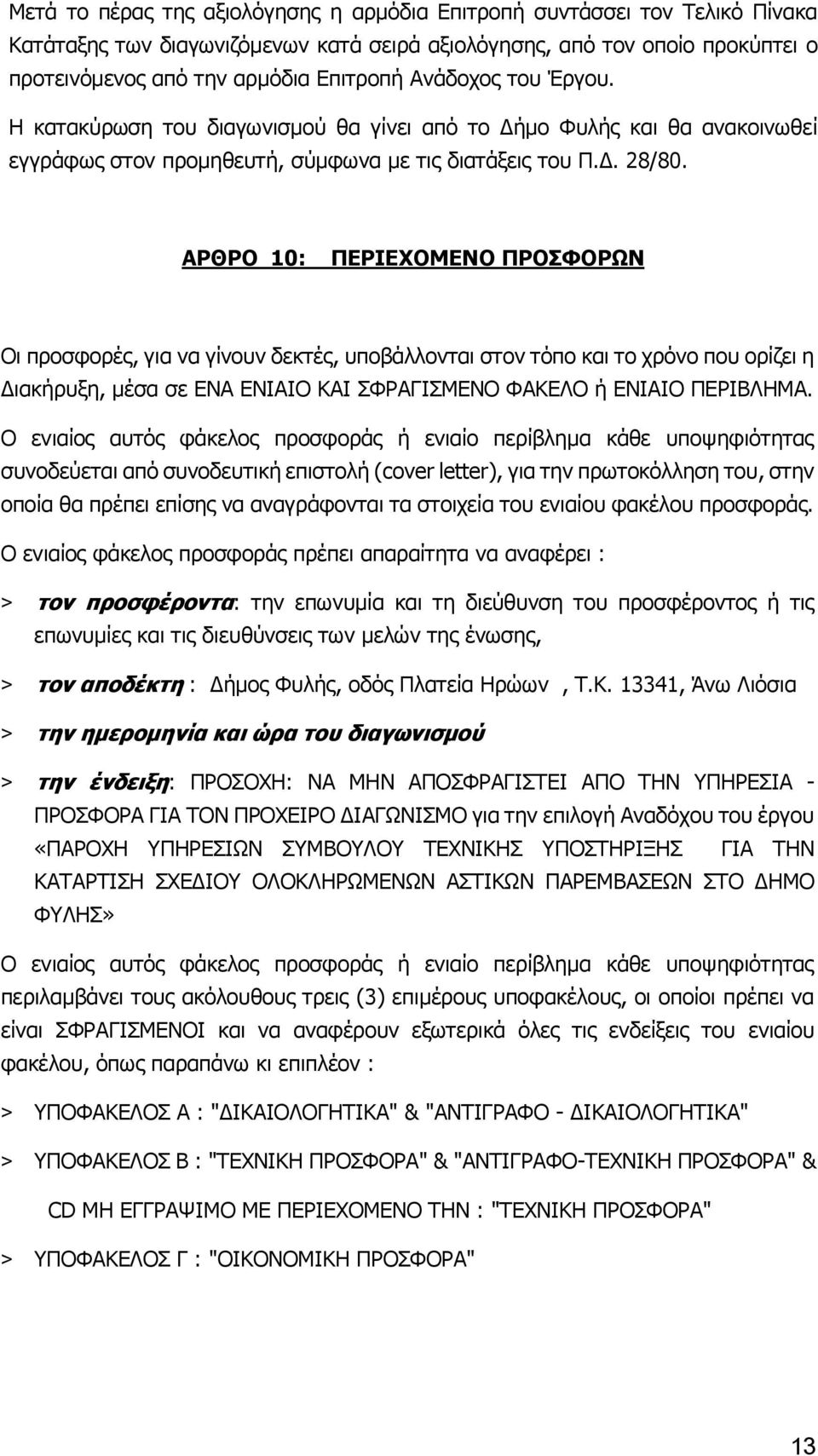 Μετά το πέρας της αξιολόγησης η αρμόδια Επιτροπή συντάσσει τον Τελικό Πίνακα Κατάταξης των διαγωνιζόμενων κατά σειρά αξιολόγησης, από τον οποίο προκύπτει ο προτεινόμενος από την αρμόδια Επιτροπή Ανάδοχος του Έργου.

Η κατακύρωση του διαγωνισμού θα γίνει από το Δήμο Φυλής και θα ανακοινωθεί εγγράφως στον προμηθευτή, σύμφωνα με τις διατάξεις του Π.Δ. 28/80.

ΑΡΘΡΟ 10: ΠΕΡΙΕΧΟΜΕΝΟ ΠΡΟΣΦΟΡΩΝ

Οι προσφορές, για να γίνουν δεκτές, υποβάλλονται στον τόπο και το χρόνο που ορίζει η Διακήρυξη, μέσα σε ΕΝΑ ΕΝΙΑΙΟ ΚΑΙ ΣΦΡΑΓΙΣΜΕΝΟ ΦΑΚΕΛΟ ή ΕΝΙΑΙΟ ΠΕΡΙΒΛΗΜΑ.

Ο ενιαίος αυτός φάκελος προσφοράς ή ενιαίο περίβλημα κάθε υποψηφιότητας συνοδεύεται από συνοδευτική επιστολή (cover letter), για την πρωτοκόλληση του, στην οποία θα πρέπει επίσης να αναγράφονται τα στοιχεία του ενιαίου φακέλου προσφοράς.

Ο ενιαίος φάκελος προσφοράς πρέπει απαραίτητα να αναφέρει :

> τον προσφέροντα: την επωνυμία και τη διεύθυνση του προσφέροντος ή τις επωνυμίες και τις διευθύνσεις των μελών της ένωσης,

> τον αποδέκτη : Δήμος Φυλής, οδός Πλατεία Ηρώων , Τ.Κ. 13341, Άνω Λιόσια

> την ημερομηνία και ώρα του διαγωνισμού

> την ένδειξη: ΠΡΟΣΟΧΗ: ΝΑ ΜΗΝ ΑΠΟΣΦΡΑΓΙΣΤΕΙ ΑΠΟ ΤΗΝ ΥΠΗΡΕΣΙΑ - ΠΡΟΣΦΟΡΑ ΓΙΑ ΤΟΝ ΠΡΟΧΕΙΡΟ ΔΙΑΓΩΝΙΣΜΟ για την επιλογή Αναδόχου του έργου «ΠΑΡΟΧΗ ΥΠΗΡΕΣΙΩΝ ΣΥΜΒΟΥΛΟΥ ΤΕΧΝΙΚΗΣ ΥΠΟΣΤΗΡΙΞΗΣ ΓΙΑ ΤΗΝ ΚΑΤΑΡΤΙΣΗ ΣΧΕΔΙΟΥ ΟΛΟΚΛΗΡΩΜΕΝΩΝ ΑΣΤΙΚΩΝ ΠΑΡΕΜΒΑΣΕΩΝ ΣΤΟ ΔΗΜΟ ΦΥΛΗΣ»

Ο ενιαίος αυτός φάκελος προσφοράς ή ενιαίο περίβλημα κάθε υποψηφιότητας περιλαμβάνει τους ακόλουθους τρεις (3) επιμέρους υποφακέλους, οι οποίοι πρέπει να είναι ΣΦΡΑΓΙΣΜΕΝΟΙ και να αναφέρουν εξωτερικά όλες τις ενδείξεις του ενιαίου φακέλου, όπως παραπάνω κι επιπλέον :

> ΥΠΟΦΑΚΕΛΟΣ Α : "ΔΙΚΑΙΟΛΟΓΗΤΙΚΑ" & "ΑΝΤΙΓΡΑΦΟ - ΔΙΚΑΙΟΛΟΓΗΤΙΚΑ"

> ΥΠΟΦΑΚΕΛΟΣ Β : "ΤΕΧΝΙΚΗ ΠΡΟΣΦΟΡΑ" & "ΑΝΤΙΓΡΑΦΟ-ΤΕΧΝΙΚΗ ΠΡΟΣΦΟΡΑ" & CD ΜΗ ΕΓΓΡΑΨΙΜΟ ΜΕ ΠΕΡΙΕΧΟΜΕΝΟ ΤΗΝ : "ΤΕΧΝΙΚΗ ΠΡΟΣΦΟΡΑ"

> ΥΠΟΦΑΚΕΛΟΣ Γ : "ΟΙΚΟΝΟΜΙΚΗ ΠΡΟΣΦΟΡΑ"

13